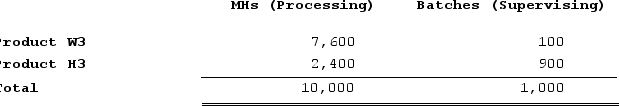 | | MHs (Processing) | Batches (Supervising) |
|---|---|---|
| roduct W3 | 7,600 | 100 |
| roduct H3 | 2,400 | 900 |
| otal | 10,000 | 1,000 |